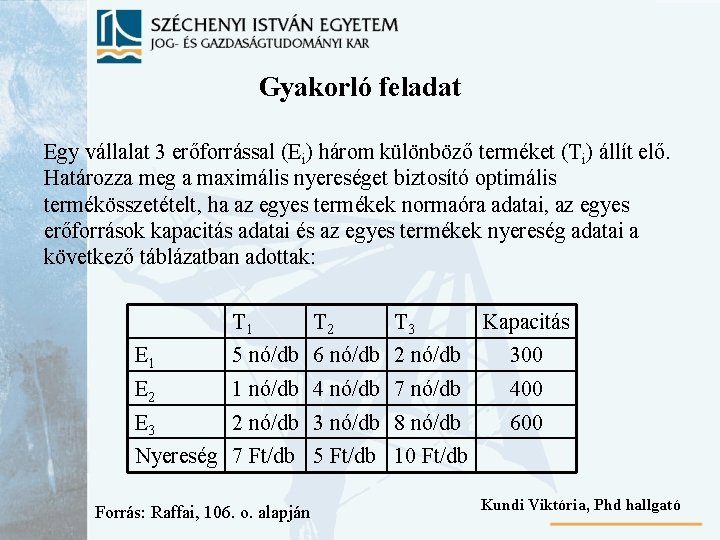 SZÉCHENYI ISTVÁN EGYETEM
JOG- ÉS GAZDASÁGTUDOMÁNYI KAR

Gyakorló feladat

Egy vállalat 3 erőforrással ($E_i$) három különböző terméket ($T_i$) állít elő. Határozza meg a maximális nyereséget biztosító optimális termékösszetételt, ha az egyes termékek normaóra adatai, az egyes erőforrások kapacitás adatai és az egyes termékek nyereség adatai a következő táblázatban adottak:

| | $T_1$ | $T_2$ | $T_3$ | Kapacitás |
|---|---|---|---|---|
| $E_1$ | 5 nó/db | 6 nó/db | 2 nó/db | 300 |
| $E_2$ | 1 nó/db | 4 nó/db | 7 nó/db | 400 |
| $E_3$ | 2 nó/db | 3 nó/db | 8 nó/db | 600 |
| Nyereség | 7 Ft/db | 5 Ft/db | 10 Ft/db | |

Forrás: Raffai, 106. o. alapján

Kundi Viktória, Phd hallgató